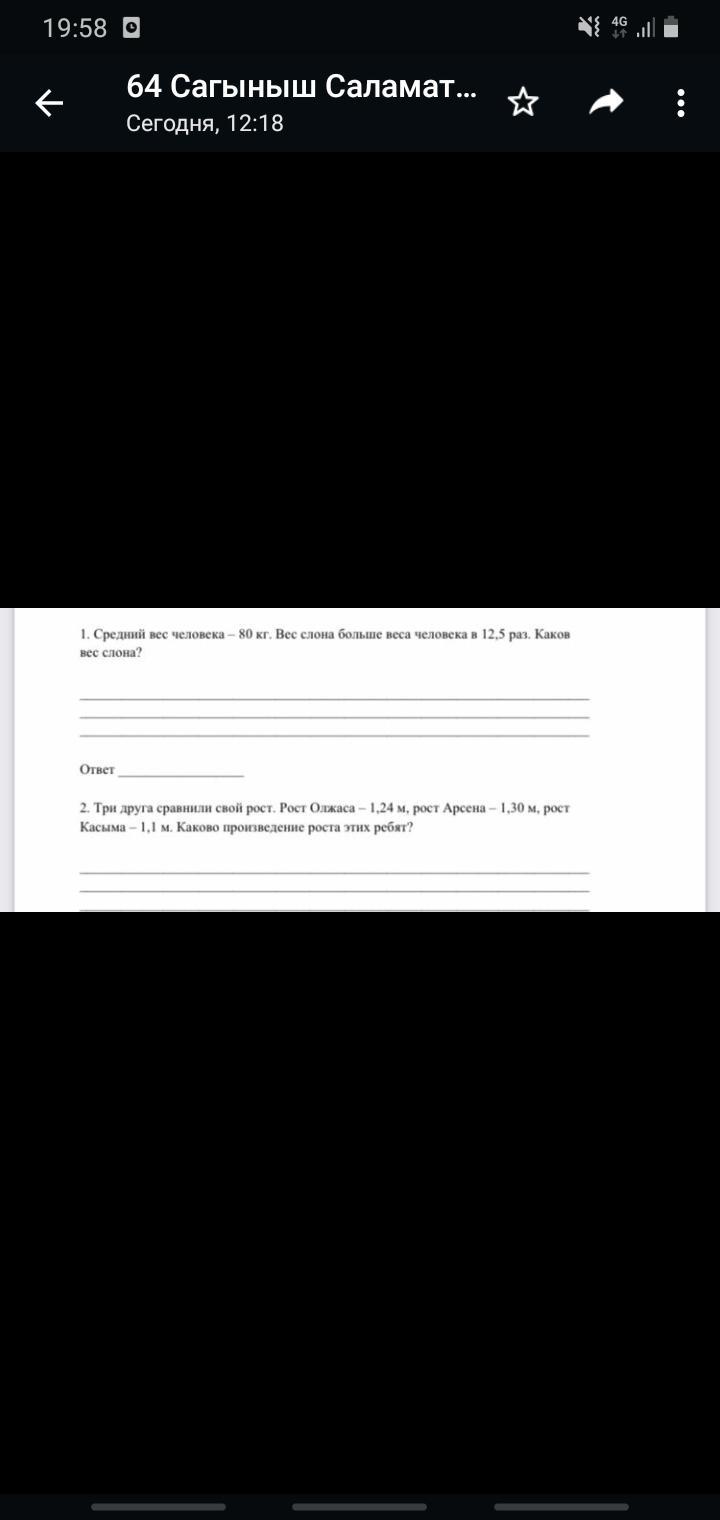 19:58

4G

64 Сагыныш Саламат...
Сегодня, 12:18

1. Средний вес человека – 80 кг. Вес слона больше веса человека в 12,5 раз. Каков вес слона?

Ответ ________________

2. Три друга сравнили свой рост. Рост Олжаса – 1,24 м, рост Арсена – 1,30 м, рост Касыма – 1,1 м. Каково произведение роста этих ребят?